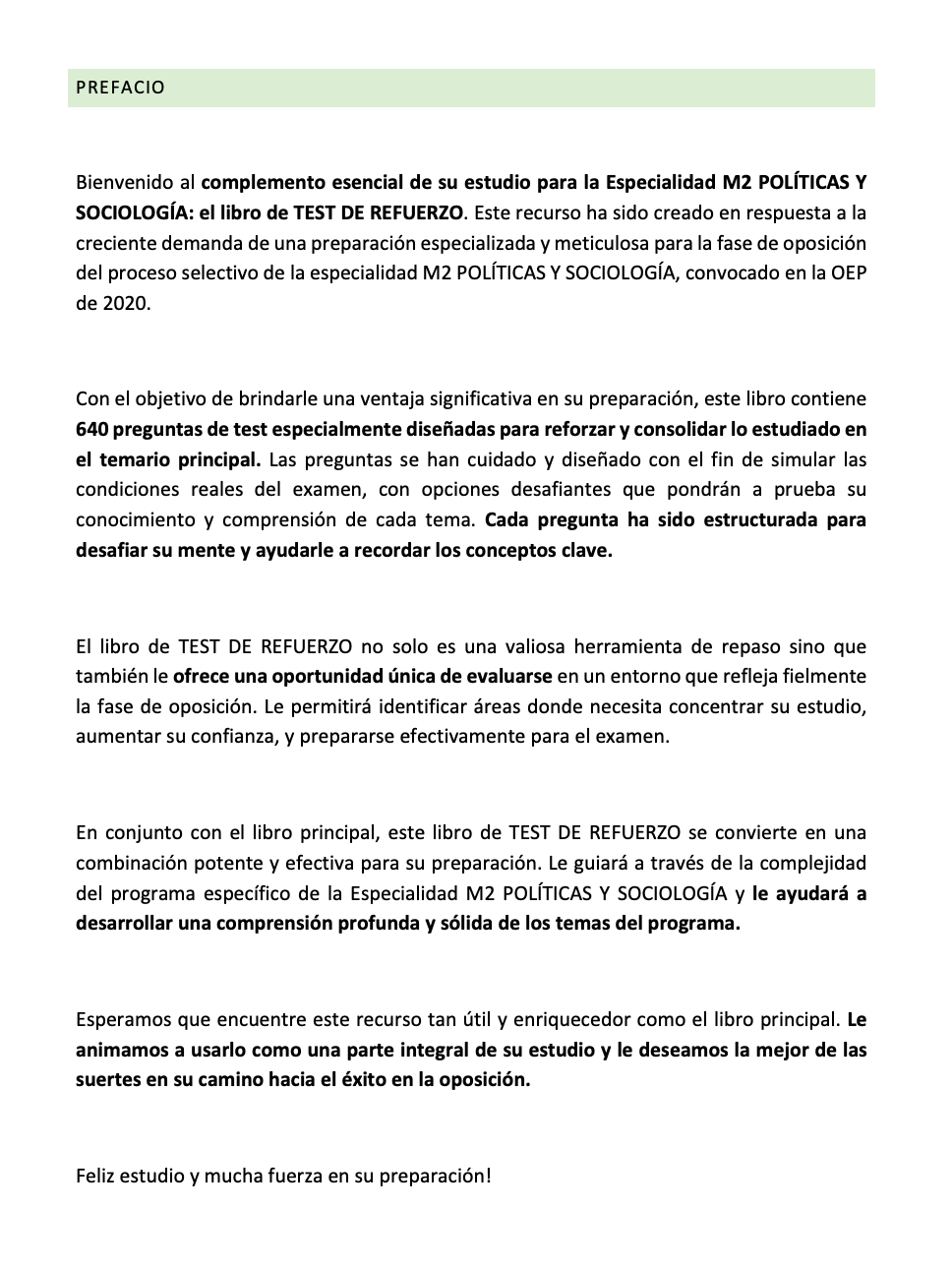 PREFACIO

Bienvenido al complemento esencial de su estudio para la Especialidad M2 POLÍTICAS Y SOCIOLOGÍA: el libro de TEST DE REFUERZO. Este recurso ha sido creado en respuesta a la creciente demanda de una preparación especializada y meticulosa para la fase de oposición del proceso selectivo de la especialidad M2 POLÍTICAS Y SOCIOLOGÍA, convocado en la OEP de 2020.

Con el objetivo de brindarle una ventaja significativa en su preparación, este libro contiene 640 preguntas de test especialmente diseñadas para reforzar y consolidar lo estudiado en el temario principal. Las preguntas se han cuidado y diseñado con el fin de simular las condiciones reales del examen, con opciones desafiantes que pondrán a prueba su conocimiento y comprensión de cada tema. Cada pregunta ha sido estructurada para desafiar su mente y ayudarle a recordar los conceptos clave.

El libro de TEST DE REFUERZO no solo es una valiosa herramienta de repaso sino que también le ofrece una oportunidad única de evaluarse en un entorno que refleja fielmente la fase de oposición. Le permitirá identificar áreas donde necesita concentrar su estudio, aumentar su confianza, y prepararse efectivamente para el examen.

En conjunto con el libro principal, este libro de TEST DE REFUERZO se convierte en una combinación potente y efectiva para su preparación. Le guiará a través de la complejidad del programa específico de la Especialidad M2 POLÍTICAS Y SOCIOLOGÍA y le ayudará a desarrollar una comprensión profunda y sólida de los temas del programa.

Esperamos que encuentre este recurso tan útil y enriquecedor como el libro principal. Le animamos a usarlo como una parte integral de su estudio y le deseamos la mejor de las suertes en su camino hacia el éxito en la oposición.

Feliz estudio y mucha fuerza en su preparación!